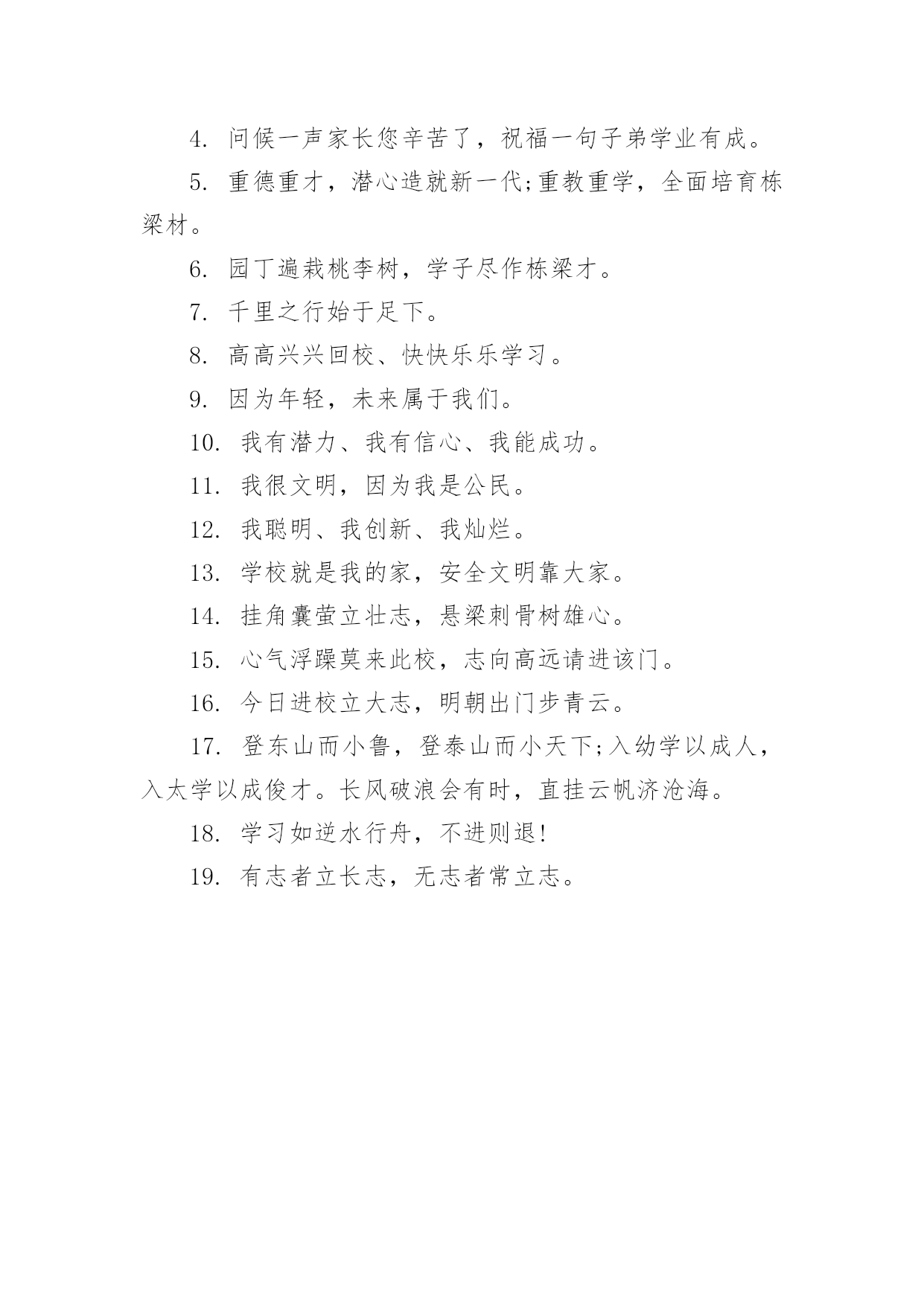 4. 问候一声家长您辛苦了，祝福一句子弟学业有成。

5. 重德重才，潜心造就新一代;重教重学，全面培育栋梁材。

6. 园丁遍栽桃李树，学子尽作栋梁才。

7. 千里之行始于足下。

8. 高高兴兴回校、快快乐乐学习。

9. 因为年轻，未来属于我们。

10. 我有潜力、我有信心、我能成功。

11. 我很文明，因为我是公民。

12. 我聪明、我创新、我灿烂。

13. 学校就是我的家，安全文明靠大家。

14. 挂角囊萤立壮志，悬梁刺骨树雄心。

15. 心气浮躁莫来此校，志向高远请进该门。

16. 今日进校立大志，明朝出门步青云。

17. 登东山而小鲁，登泰山而小天下;入幼学以成人，入太学以成俊才。长风破浪会有时，直挂云帆济沧海。

18. 学习如逆水行舟，不进则退!

19. 有志者立长志，无志者常立志。